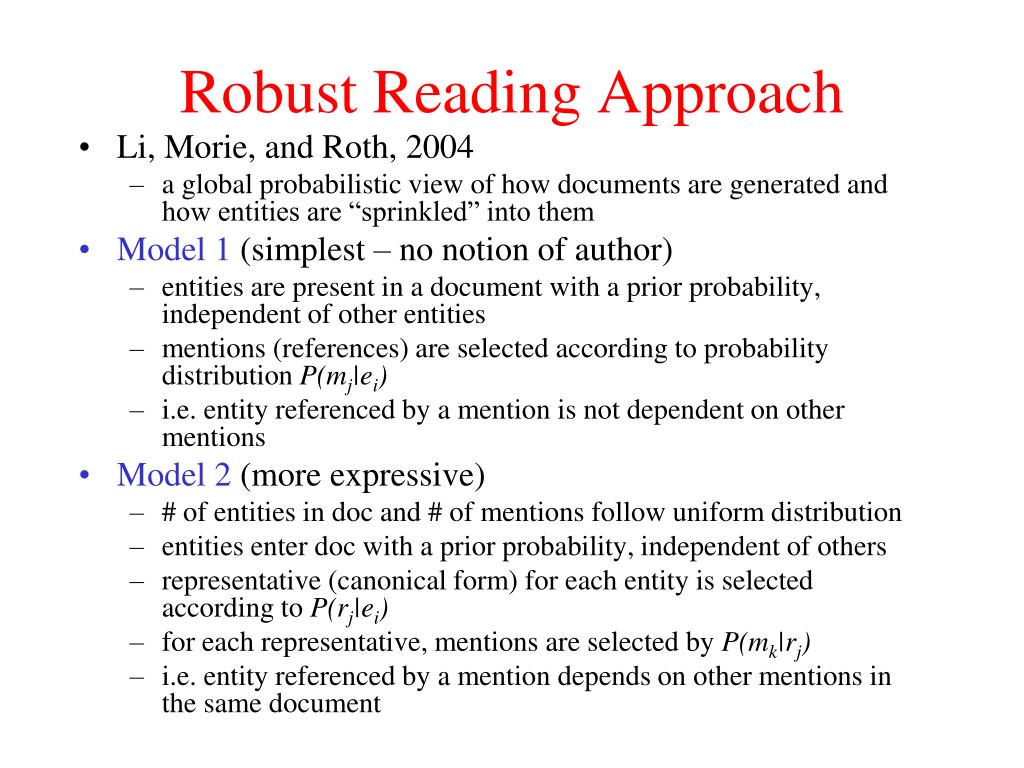 Robust Reading Approach

• Li, Morie, and Roth, 2004
- a global probabilistic view of how documents are generated and how entities are "sprinkled" into them
• Model 1 (simplest – no notion of author)
- entities are present in a document with a prior probability, independent of other entities
- mentions (references) are selected according to probability distribution $P(m_j|e_i)$
- i.e. entity referenced by a mention is not dependent on other mentions
• Model 2 (more expressive)
- # of entities in doc and # of mentions follow uniform distribution
- entities enter doc with a prior probability, independent of others
- representative (canonical form) for each entity is selected according to $P(r_j|e_i)$
- for each representative, mentions are selected by $P(m_k|r_j)$
- i.e. entity referenced by a mention depends on other mentions in the same document